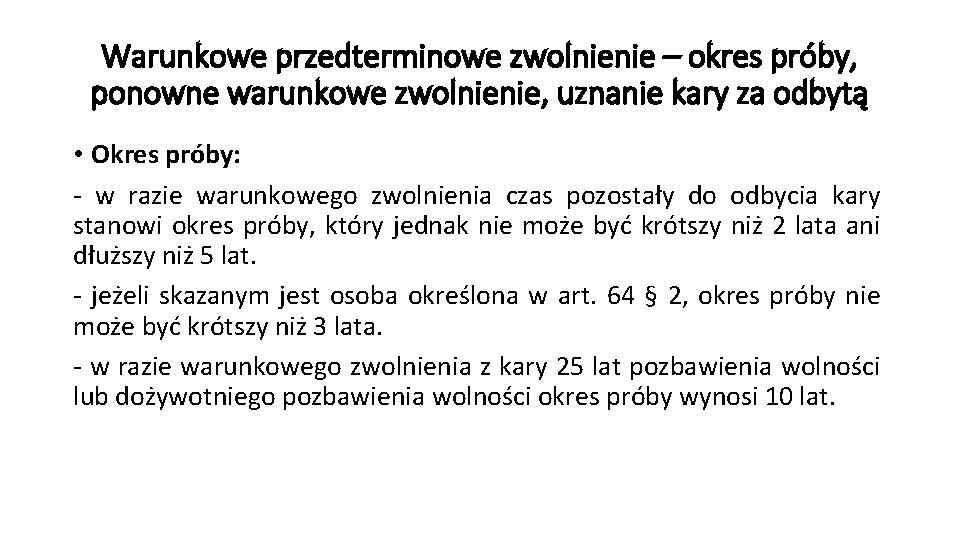 Warunkowe przedterminowe zwolnienie – okres próby, ponowne warunkowe zwolnienie, uznanie kary za odbytą

• Okres próby:

- w razie warunkowego zwolnienia czas pozostały do odbycia kary stanowi okres próby, który jednak nie może być krótszy niż 2 lata ani dłuższy niż 5 lat.

- jeżeli skazanym jest osoba określona w art. 64 § 2, okres próby nie może być krótszy niż 3 lata.

- w razie warunkowego zwolnienia z kary 25 lat pozbawienia wolności lub dożywotniego pozbawienia wolności okres próby wynosi 10 lat.